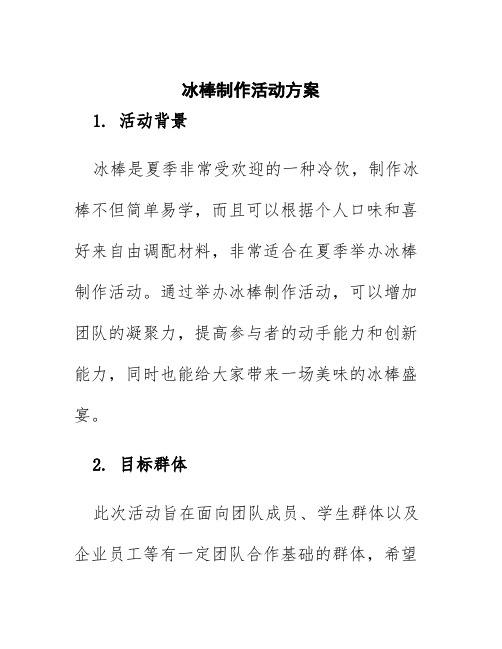 冰棒制作活动方案

1. 活动背景

冰棒是夏季非常受欢迎的一种冷饮，制作冰棒不但简单易学，而且可以根据个人口味和喜好来自由调配材料，非常适合在夏季举办冰棒制作活动。通过举办冰棒制作活动，可以增加团队的凝聚力，提高参与者的动手能力和创新能力，同时也能给大家带来一场美味的冰棒盛宴。

2. 目标群体

此次活动旨在面向团队成员、学生群体以及企业员工等有一定团队合作基础的群体，希望